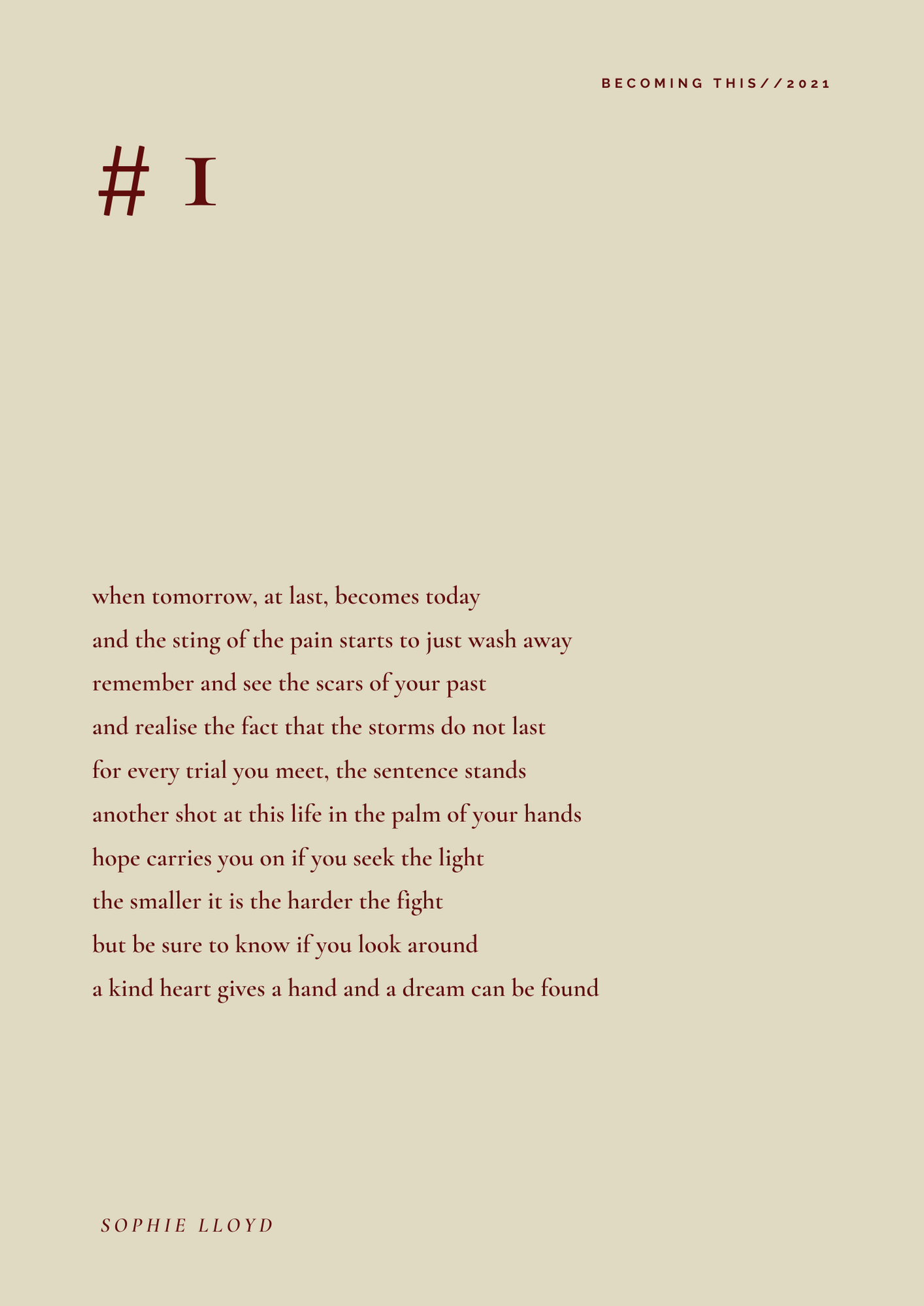 BECOMING THIS//2021

# I

when tomorrow, at last, becomes today
and the sting of the pain starts to just wash away
remember and see the scars of your past
and realise the fact that the storms do not last
for every trial you meet, the sentence stands
another shot at this life in the palm of your hands
hope carries you on if you seek the light
the smaller it is the harder the fight
but be sure to know if you look around
a kind heart gives a hand and a dream can be found

SOPHIE LLOYD